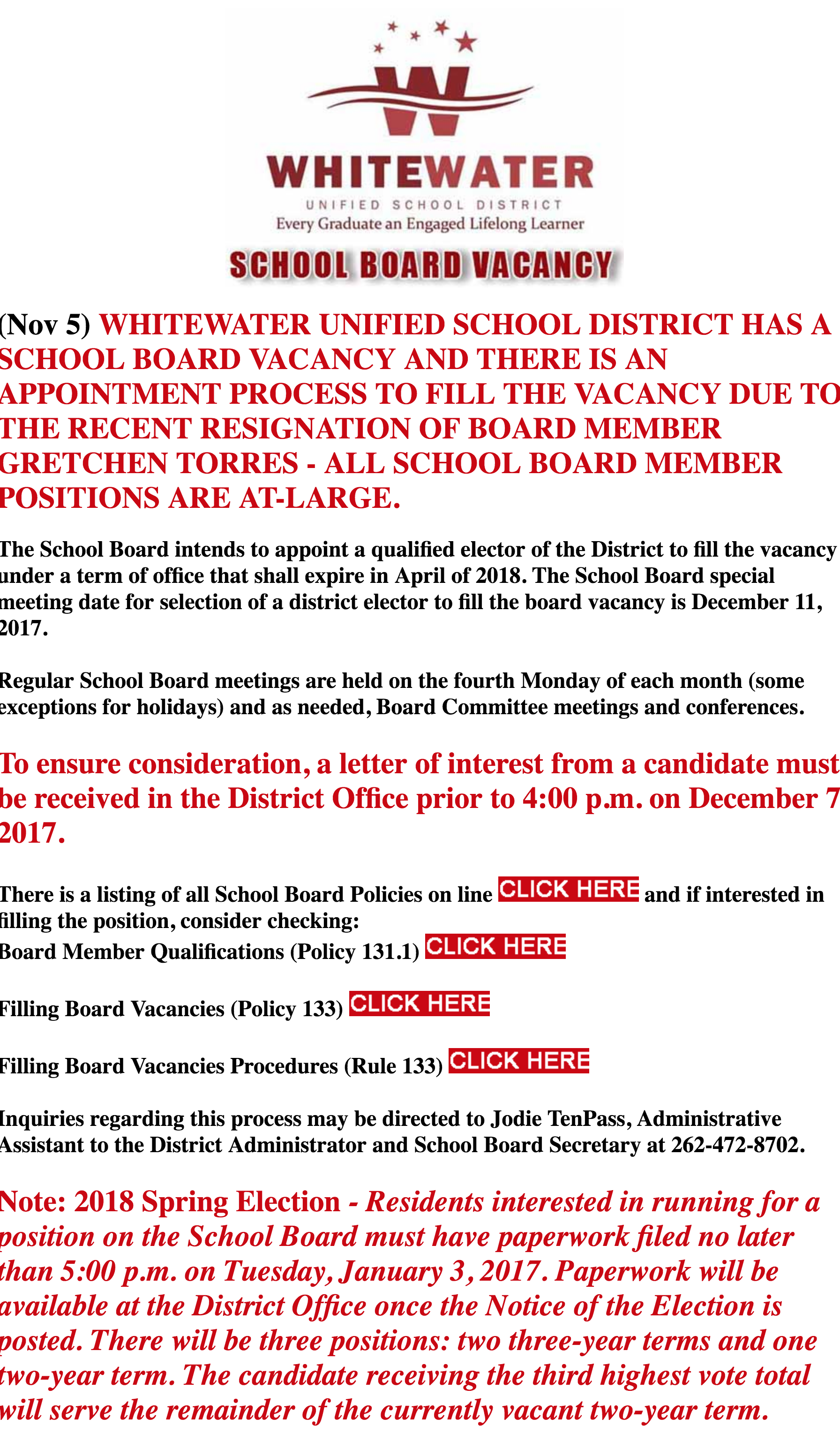 WHITEWATER
UNIFIED SCHOOL DISTRICT
Every Graduate an Engaged Lifelong Learner
SCHOOL BOARD VACANCY

(Nov 5) WHITEWATER UNIFIED SCHOOL DISTRICT HAS A SCHOOL BOARD VACANCY AND THERE IS AN APPOINTMENT PROCESS TO FILL THE VACANCY DUE TO THE RECENT RESIGNATION OF BOARD MEMBER GRETCHEN TORRES - ALL SCHOOL BOARD MEMBER POSITIONS ARE AT-LARGE.

The School Board intends to appoint a qualified elector of the District to fill the vacancy under a term of office that shall expire in April of 2018. The School Board special meeting date for selection of a district elector to fill the board vacancy is December 11, 2017.

Regular School Board meetings are held on the fourth Monday of each month (some exceptions for holidays) and as needed, Board Committee meetings and conferences.

To ensure consideration, a letter of interest from a candidate must be received in the District Office prior to 4:00 p.m. on December 7 2017.

There is a listing of all School Board Policies on line CLICK HERE and if interested in filling the position, consider checking:
Board Member Qualifications (Policy 131.1) CLICK HERE

Filling Board Vacancies (Policy 133) CLICK HERE

Filling Board Vacancies Procedures (Rule 133) CLICK HERE

Inquiries regarding this process may be directed to Jodie TenPass, Administrative Assistant to the District Administrator and School Board Secretary at 262-472-8702.

Note: 2018 Spring Election - Residents interested in running for a position on the School Board must have paperwork filed no later than 5:00 p.m. on Tuesday, January 3, 2017. Paperwork will be available at the District Office once the Notice of the Election is posted. There will be three positions: two three-year terms and one two-year term. The candidate receiving the third highest vote total will serve the remainder of the currently vacant two-year term.